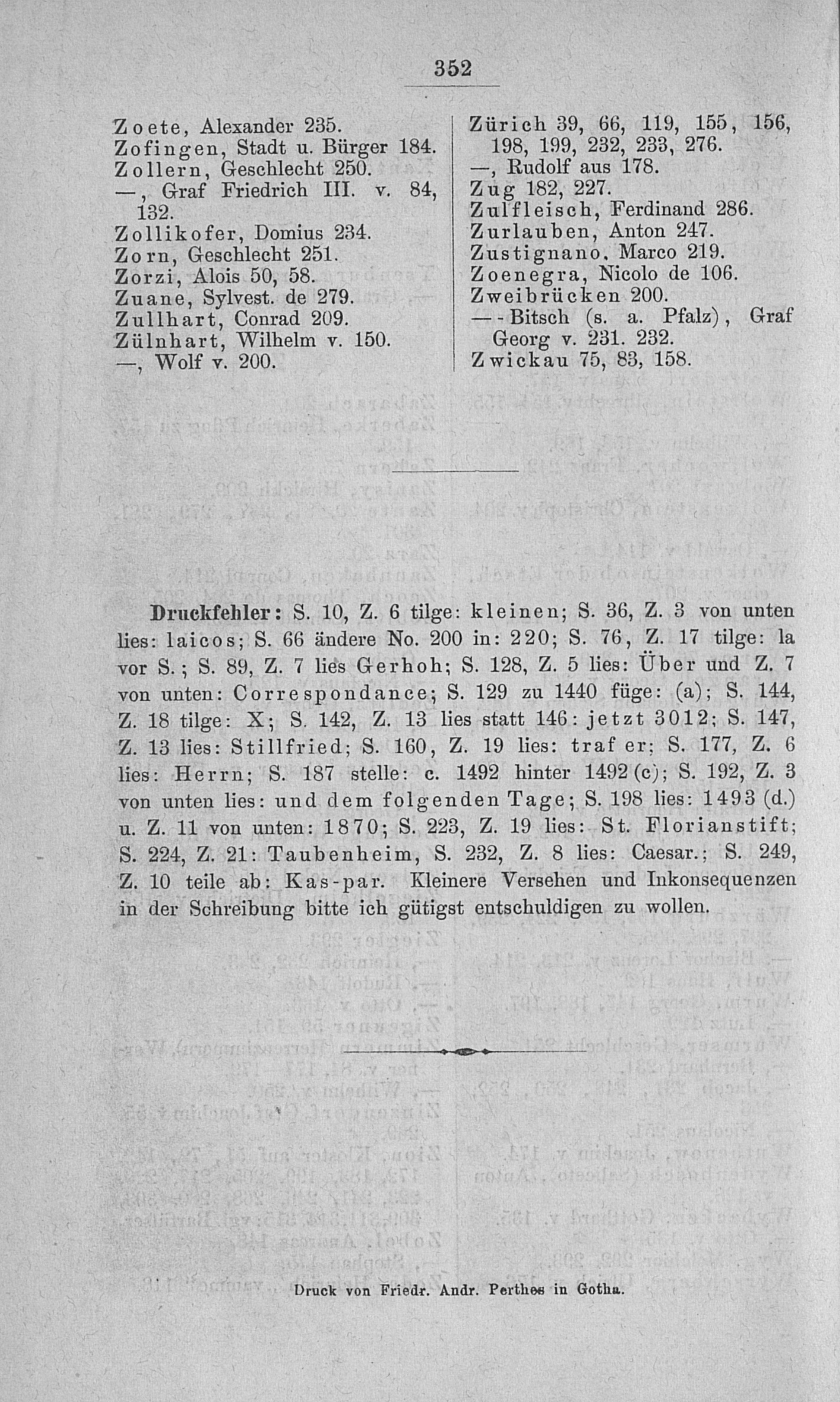 352

Zoete, Alexander 235.
Zofingen, Stadt u. Bürger 184.
Zollern, Geschlecht 250.
—, Graf Friedrich III. v. 84, 132.
Zollikofer, Domius 234.
Zorn, Geschlecht 251.
Zorzi, Alois 50, 58.
Zuane, Sylvest. de 279.
Zullhart, Conrad 209.
Zülnhart, Wilhelm v. 150.
—, Wolf v. 200.

Zürich 39, 66, 119, 155, 156, 198, 199, 232, 233, 276.
—, Rudolf aus 178.
Zug 182, 227.
Zulfleisch, Ferdinand 286.
Zurlauben, Anton 247.
Zustignano, Marco 219.
Zoenegra, Nicolo de 106.
Zweibrücken 200.
— -Bitsch (s. a. Pfalz), Graf Georg v. 231. 232.
Zwickau 75, 83, 158.

Druckfehler: S. 10, Z. 6 tilge: kleinen; S. 36, Z. 3 von unten lies: laicos; S. 66 ändere No. 200 in: 220; S. 76, Z. 17 tilge: la vor S.; S. 89, Z. 7 lies Gerhoh; S. 128, Z. 5 lies: Über und Z. 7 von unten: Correspondance; S. 129 zu 1440 füge: (a); S. 144, Z. 18 tilge: X; S. 142, Z. 13 lies statt 146: jetzt 3012; S. 147, Z. 13 lies: Stillfried; S. 160, Z. 19 lies: traf er; S. 177, Z. 6 lies: Herrn; S. 187 stelle: c. 1492 hinter 1492 (c); S. 192, Z. 3 von unten lies: und dem folgenden Tage; S. 198 lies: 1493 (d.) u. Z. 11 von unten: 1870; S. 223, Z. 19 lies: St. Florianstift; S. 224, Z. 21: Taubenheim, S. 232, Z. 8 lies: Caesar.; S. 249, Z. 10 teile ab: Kas-par. Kleinere Versehen und Inkonsequenzen in der Schreibung bitte ich gütigst entschuldigen zu wollen.

Druck von Friedr. Andr. Perthes in Gotha.